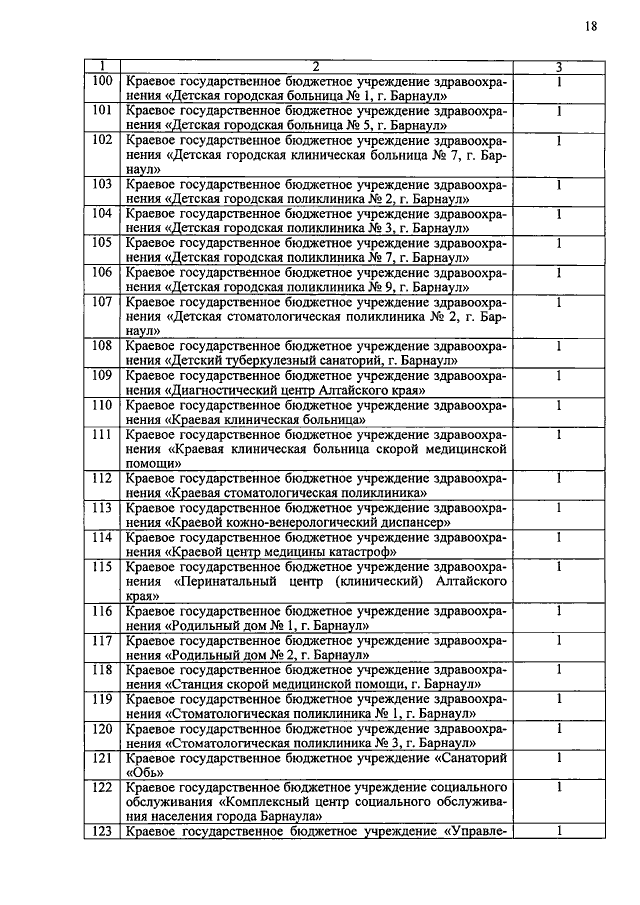 18

| 1 | 2 | 3 |
|---|---|---|
| 100 | Краевое государственное бюджетное учреждение здравоохранения «Детская городская больница № 1, г. Барнаул» | 1 |
| 101 | Краевое государственное бюджетное учреждение здравоохранения «Детская городская больница № 5, г. Барнаул» | 1 |
| 102 | Краевое государственное бюджетное учреждение здравоохранения «Детская городская клиническая больница № 7, г. Барнаул» | 1 |
| 103 | Краевое государственное бюджетное учреждение здравоохранения «Детская городская поликлиника № 2, г. Барнаул» | 1 |
| 104 | Краевое государственное бюджетное учреждение здравоохранения «Детская городская поликлиника № 3, г. Барнаул» | 1 |
| 105 | Краевое государственное бюджетное учреждение здравоохранения «Детская городская поликлиника № 7, г. Барнаул» | 1 |
| 106 | Краевое государственное бюджетное учреждение здравоохранения «Детская городская поликлиника № 9, г. Барнаул» | 1 |
| 107 | Краевое государственное бюджетное учреждение здравоохранения «Детская стоматологическая поликлиника № 2, г. Барнаул» | 1 |
| 108 | Краевое государственное бюджетное учреждение здравоохранения «Детский туберкулезный санаторий, г. Барнаул» | 1 |
| 109 | Краевое государственное бюджетное учреждение здравоохранения «Диагностический центр Алтайского края» | 1 |
| 110 | Краевое государственное бюджетное учреждение здравоохранения «Краевая клиническая больница» | 1 |
| 111 | Краевое государственное бюджетное учреждение здравоохранения «Краевая клиническая больница скорой медицинской помощи» | 1 |
| 112 | Краевое государственное бюджетное учреждение здравоохранения «Краевая стоматологическая поликлиника» | 1 |
| 113 | Краевое государственное бюджетное учреждение здравоохранения «Краевой кожно-венерологический диспансер» | 1 |
| 114 | Краевое государственное бюджетное учреждение здравоохранения «Краевой центр медицины катастроф» | 1 |
| 115 | Краевое государственное бюджетное учреждение здравоохранения «Перинатальный центр (клинический) Алтайского края» | 1 |
| 116 | Краевое государственное бюджетное учреждение здравоохранения «Родильный дом № 1, г. Барнаул» | 1 |
| 117 | Краевое государственное бюджетное учреждение здравоохранения «Родильный дом № 2, г. Барнаул» | 1 |
| 118 | Краевое государственное бюджетное учреждение здравоохранения «Станция скорой медицинской помощи, г. Барнаул» | 1 |
| 119 | Краевое государственное бюджетное учреждение здравоохранения «Стоматологическая поликлиника № 1, г. Барнаул» | 1 |
| 120 | Краевое государственное бюджетное учреждение здравоохранения «Стоматологическая поликлиника № 3, г. Барнаул» | 1 |
| 121 | Краевое государственное бюджетное учреждение «Санаторий «Обь» | 1 |
| 122 | Краевое государственное бюджетное учреждение социального обслуживания «Комплексный центр социального обслуживания населения города Барнаула» | 1 |
| 123 | Краевое государственное бюджетное учреждение «Управле- | 1 |